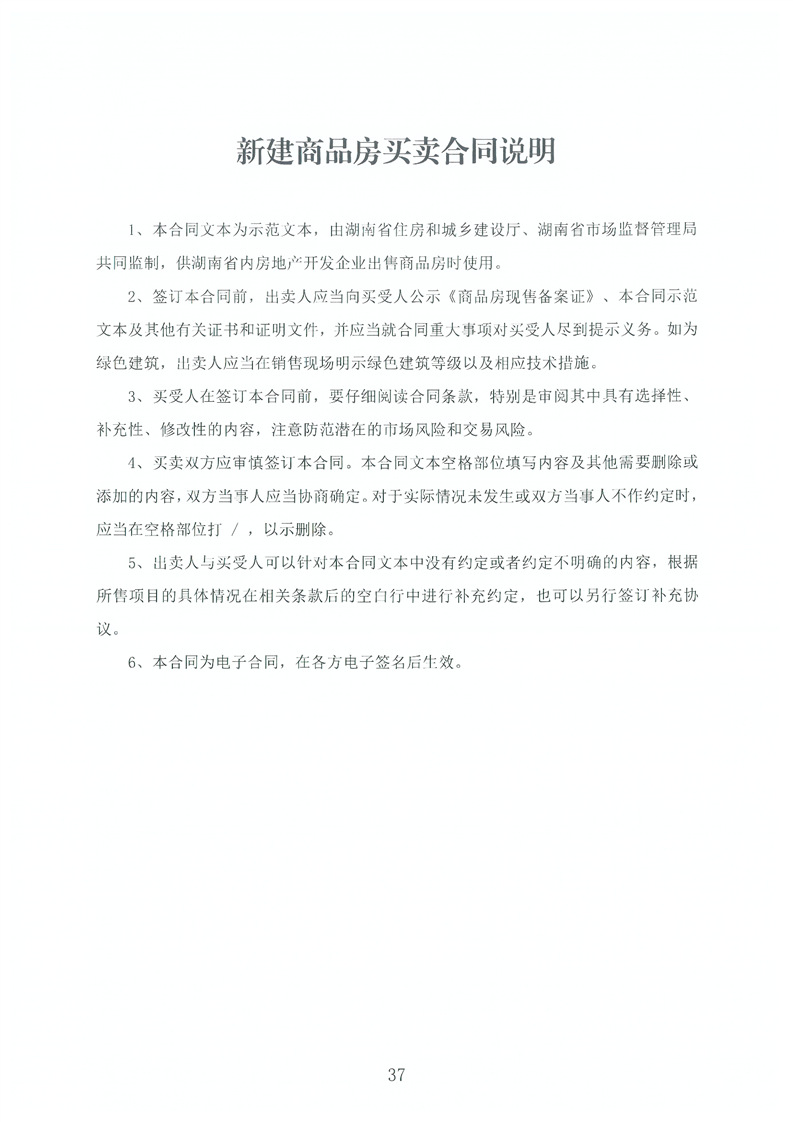 新建商品房买卖合同说明

1、本合同文本为示范文本，由湖南省住房和城乡建设厅、湖南省市场监督管理局共同监制，供湖南省内房地产开发企业出售商品房时使用。

2、签订本合同前，出卖人应当向买受人公示《商品房现售备案证》、本合同示范文本及其他有关证书和证明文件，并应当就合同重大事项对买受人尽到提示义务。如为绿色建筑，出卖人应当在销售现场明示绿色建筑等级以及相应技术措施。

3、买受人在签订本合同前，要仔细阅读合同条款，特别是审阅其中具有选择性、补充性、修改性的内容，注意防范潜在的市场风险和交易风险。

4、买卖双方应审慎签订本合同。本合同文本空格部位填写内容及其他需要删除或添加的内容，双方当事人应当协商确定。对于实际情况未发生或双方当事人不作约定时，应当在空格部位打 / ，以示删除。

5、出卖人与买受人可以针对本合同文本中没有约定或者约定不明确的内容，根据所售项目的具体情况在相关条款后的空白行中进行补充约定，也可以另行签订补充协议。

6、本合同为电子合同，在各方电子签名后生效。

37